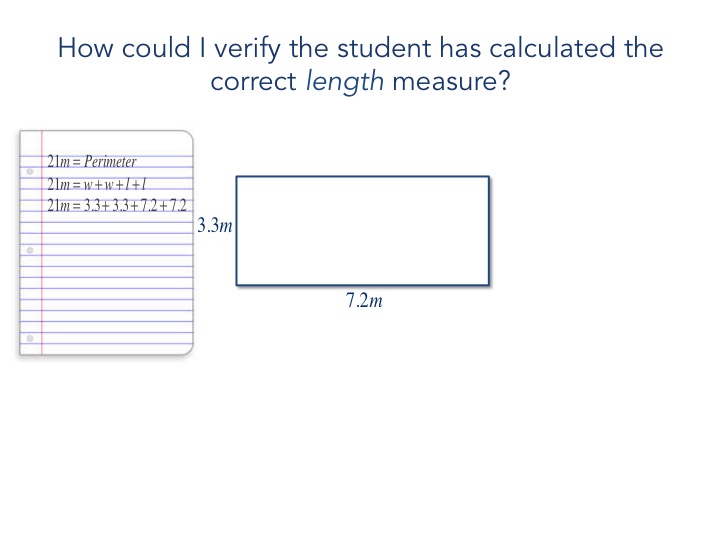 How could I verify the student has calculated the correct length measure?

$21m = Perimeter$

$21m = w + w + l + l$

$21m = 3.3 + 3.3 + 7.2 + 7.2$

$3.3m$

$7.2m$